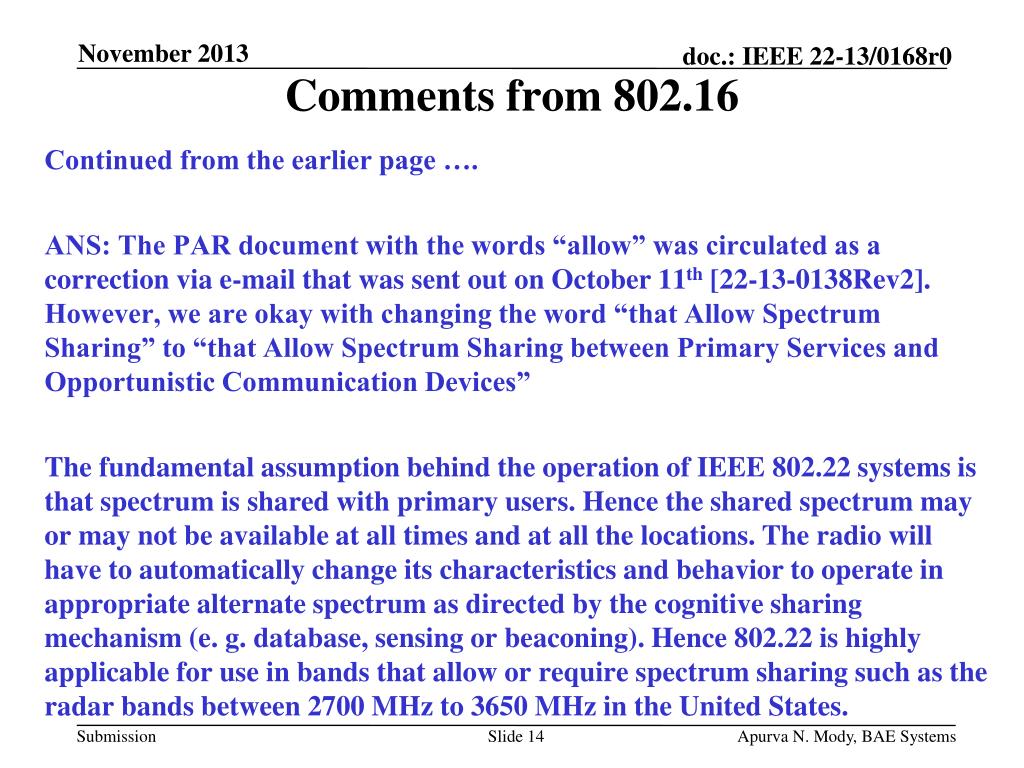 November 2013

doc.: IEEE 22-13/0168r0

Comments from 802.16

Continued from the earlier page ….

ANS: The PAR document with the words “allow” was circulated as a correction via e-mail that was sent out on October 11$^{th}$ [22-13-0138Rev2]. However, we are okay with changing the word “that Allow Spectrum Sharing” to “that Allow Spectrum Sharing between Primary Services and Opportunistic Communication Devices”

The fundamental assumption behind the operation of IEEE 802.22 systems is that spectrum is shared with primary users. Hence the shared spectrum may or may not be available at all times and at all the locations. The radio will have to automatically change its characteristics and behavior to operate in appropriate alternate spectrum as directed by the cognitive sharing mechanism (e. g. database, sensing or beaconing). Hence 802.22 is highly applicable for use in bands that allow or require spectrum sharing such as the radar bands between 2700 MHz to 3650 MHz in the United States.

Submission

Slide 14

Apurva N. Mody, BAE Systems